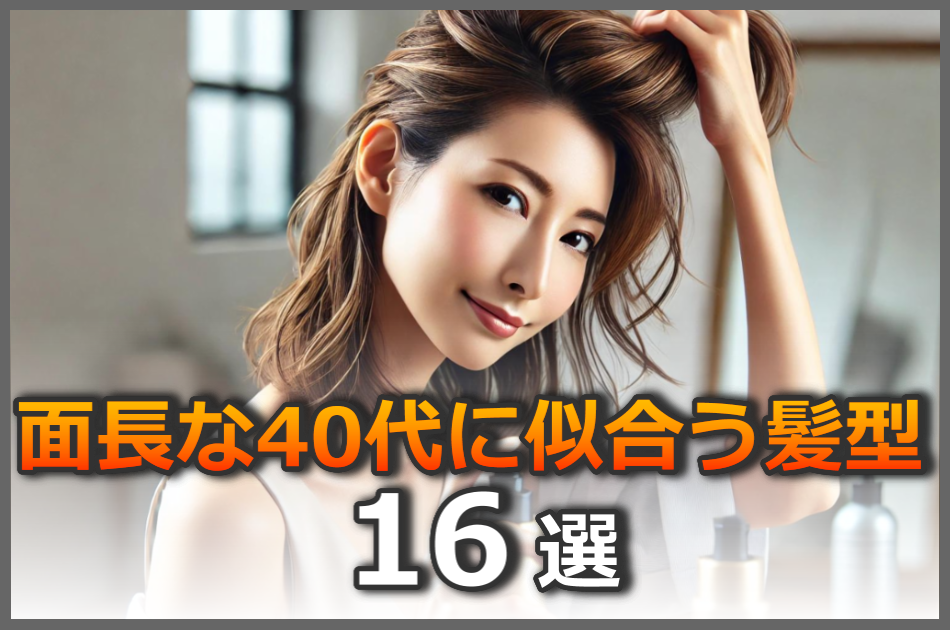 面長な40代に似合う髪型
16選